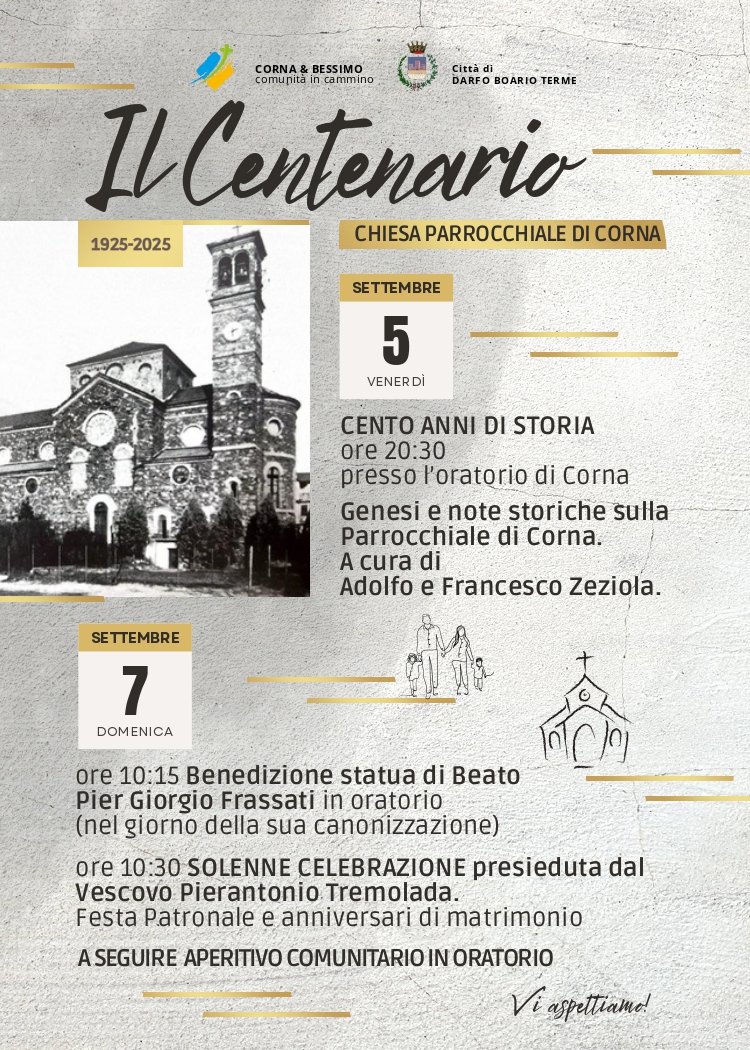 CORNA & BESSIMO
comunità in cammino

Città di
DARFO BOARIO TERME

Il Centenario

1925-2025

CHIESA PARROCCHIALE DI CORNA

SETTEMBRE
5
VENERDÌ

CENTO ANNI DI STORIA
ore 20:30
presso l'oratorio di Corna

Genesi e note storiche sulla Parrocchiale di Corna.
A cura di
Adolfo e Francesco Zeziola.

SETTEMBRE
7
DOMENICA

ore 10:15 Benedizione statua di Beato Pier Giorgio Frassati in oratorio
(nel giorno della sua canonizzazione)

ore 10:30 SOLENNE CELEBRAZIONE presieduta dal Vescovo Pierantonio Tremolada.
Festa Patronale e anniversari di matrimonio

A SEGUIRE APERITIVO COMUNITARIO IN ORATORIO

Vi aspettiamo!